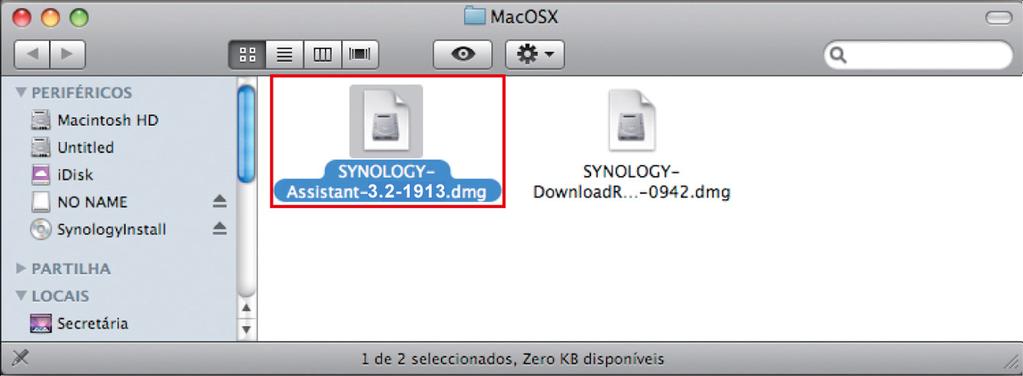 MacOSX

PERIFÉRICOS
Macintosh HD
Untitled
iDisk
NO NAME
SynologyInstall
PARTILHA
LOCAIS
Secretária

SYNOLOGY-Assistant-3.2-1913.dmg

SYNOLOGY-DownloadR...-0942.dmg

1 de 2 seleccionados, Zero KB disponíveis